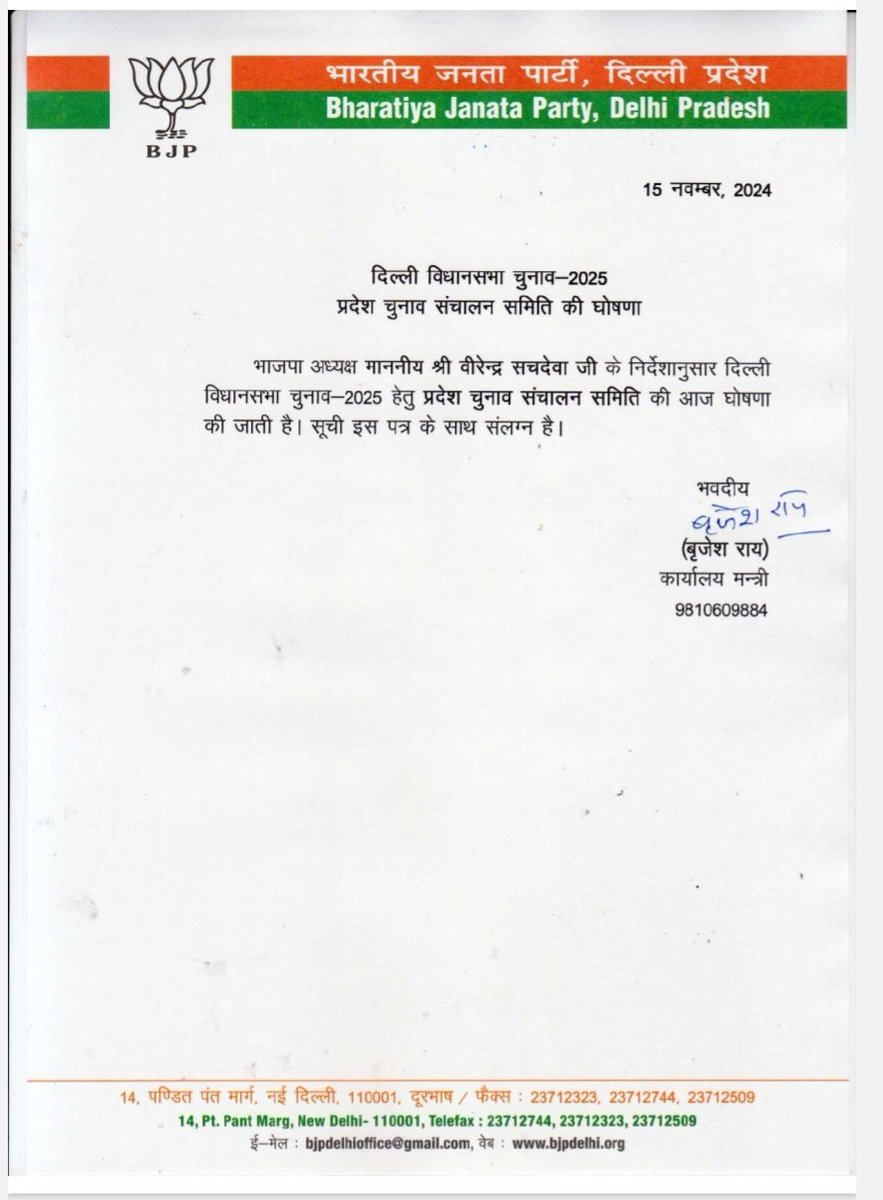 BJP

भारतीय जनता पार्टी, दिल्ली प्रदेश
Bharatiya Janata Party, Delhi Pradesh

15 नवम्बर, 2024

दिल्ली विधानसभा चुनाव–2025
प्रदेश चुनाव संचालन समिति की घोषणा

भाजपा अध्यक्ष माननीय श्री वीरेन्द्र सचदेवा जी के निर्देशानुसार दिल्ली विधानसभा चुनाव–2025 हेतु प्रदेश चुनाव संचालन समिति की आज घोषणा की जाती है। सूची इस पत्र के साथ संलग्न है।

भवदीय
बृजेश राय
(बृजेश राय)
कार्यालय मन्त्री
9810609884

14, पण्डित पंत मार्ग, नई दिल्ली, 110001, दूरभाष / फैक्स : 23712323, 23712744, 23712509
14, Pt. Pant Marg, New Delhi- 110001, Telefax : 23712744, 23712323, 23712509
ई–मेल : bjpdelhioffice@gmail.com, वेब : www.bjpdelhi.org